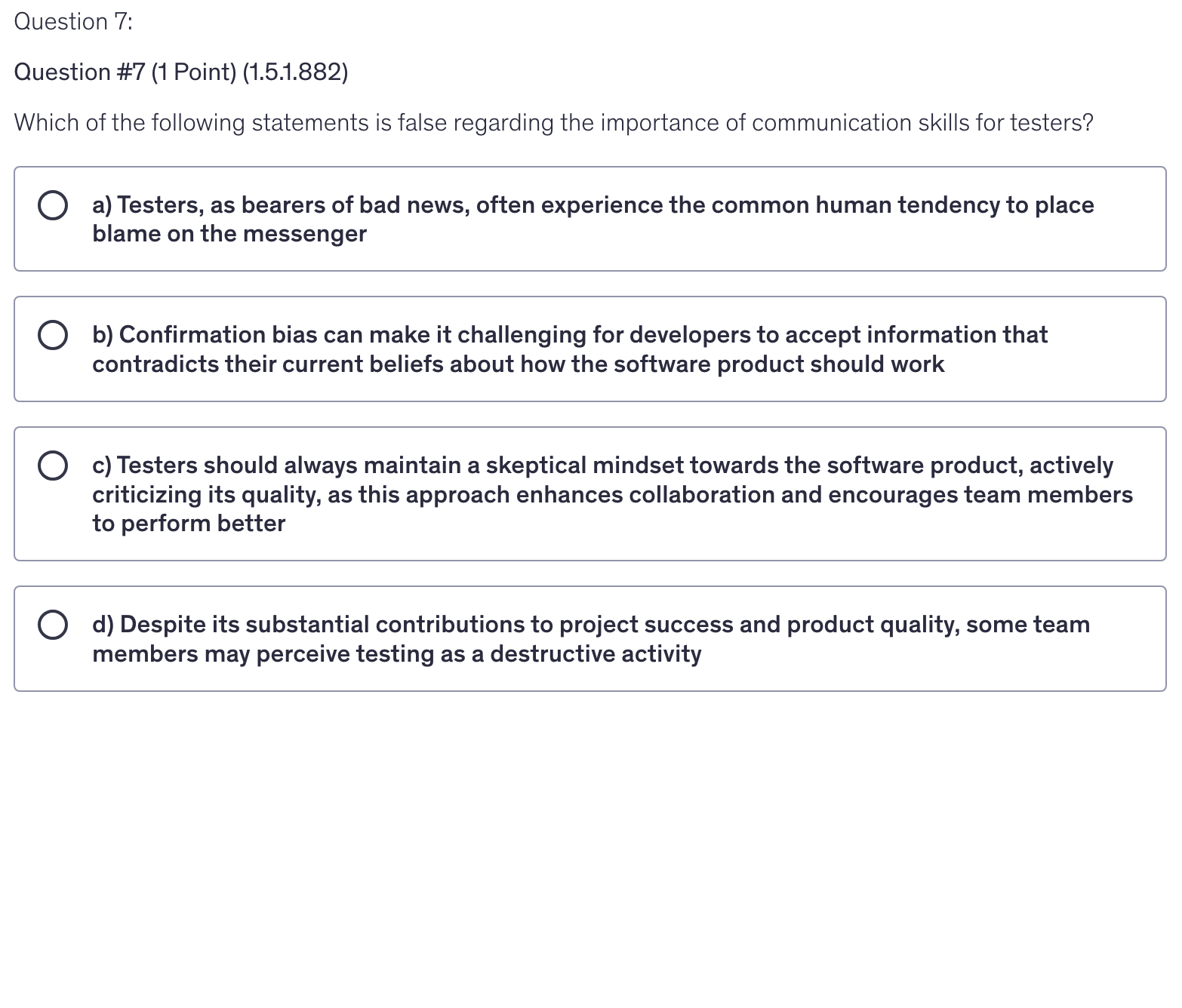 Question 7:

Question #7 (1 Point) (1.5.1.882)

Which of the following statements is false regarding the importance of communication skills for testers?

a) Testers, as bearers of bad news, often experience the common human tendency to place blame on the messenger

b) Confirmation bias can make it challenging for developers to accept information that contradicts their current beliefs about how the software product should work

c) Testers should always maintain a skeptical mindset towards the software product, actively criticizing its quality, as this approach enhances collaboration and encourages team members to perform better

d) Despite its substantial contributions to project success and product quality, some team members may perceive testing as a destructive activity